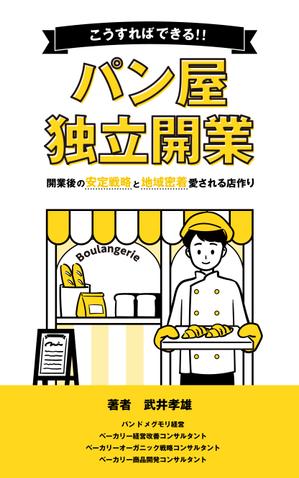 こうすればできる!!

パン屋
独立開業

開業後の安定戦略と地域密着愛される店作り

Boulangerie

著者　武井孝雄

パンドメグモリ経営
ベーカリー経営改善コンサルタント
ベーカリーオーガニック戦略コンサルタント
ベーカリー商品開発コンサルタント